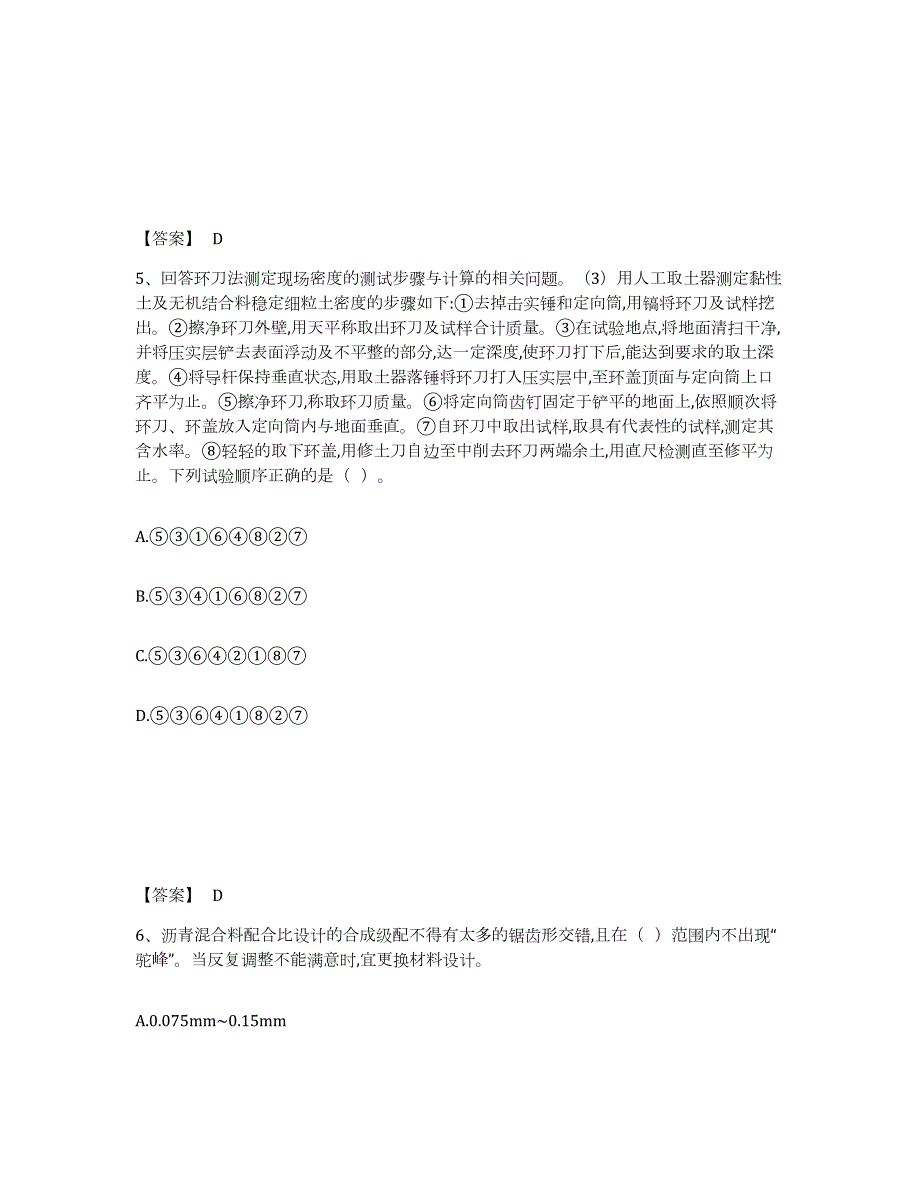 【答案】 D

5、回答环刀法测定现场密度的测试步骤与计算的相关问题。（3）用人工取土器测定黏性土及无机结合料稳定细粒土密度的步骤如下:①去掉击实锤和定向筒,用镐将环刀及试样挖出。②擦净环刀外壁,用天平称取出环刀及试样合计质量。③在试验地点,将地面清扫干净,并将压实层铲去表面浮动及不平整的部分,达一定深度,使环刀打下后,能达到要求的取土深度。④将导杆保持垂直状态,用取土器落锤将环刀打入压实层中,至环盖顶面与定向筒上口齐平为止。⑤擦净环刀,称取环刀质量。⑥将定向筒齿钉固定于铲平的地面上,依照顺次将环刀、环盖放入定向筒内与地面垂直。⑦自环刀中取出试样,取具有代表性的试样,测定其含水率。⑧轻轻的取下环盖,用修土刀自边至中削去环刀两端余土,用直尺检测直至修平为止。下列试验顺序正确的是（ ）。

A.⑤③①⑥④⑧②⑦

B.⑤③④①⑥⑧②⑦

C.⑤③⑥④②①⑧⑦

D.⑤③⑥④①⑧②⑦

【答案】 D

6、沥青混合料配合比设计的合成级配不得有太多的锯齿形交错,且在（ ）范围内不出现“驼峰”。当反复调整不能满意时,宜更换材料设计。

A.0.075mm~0.15mm